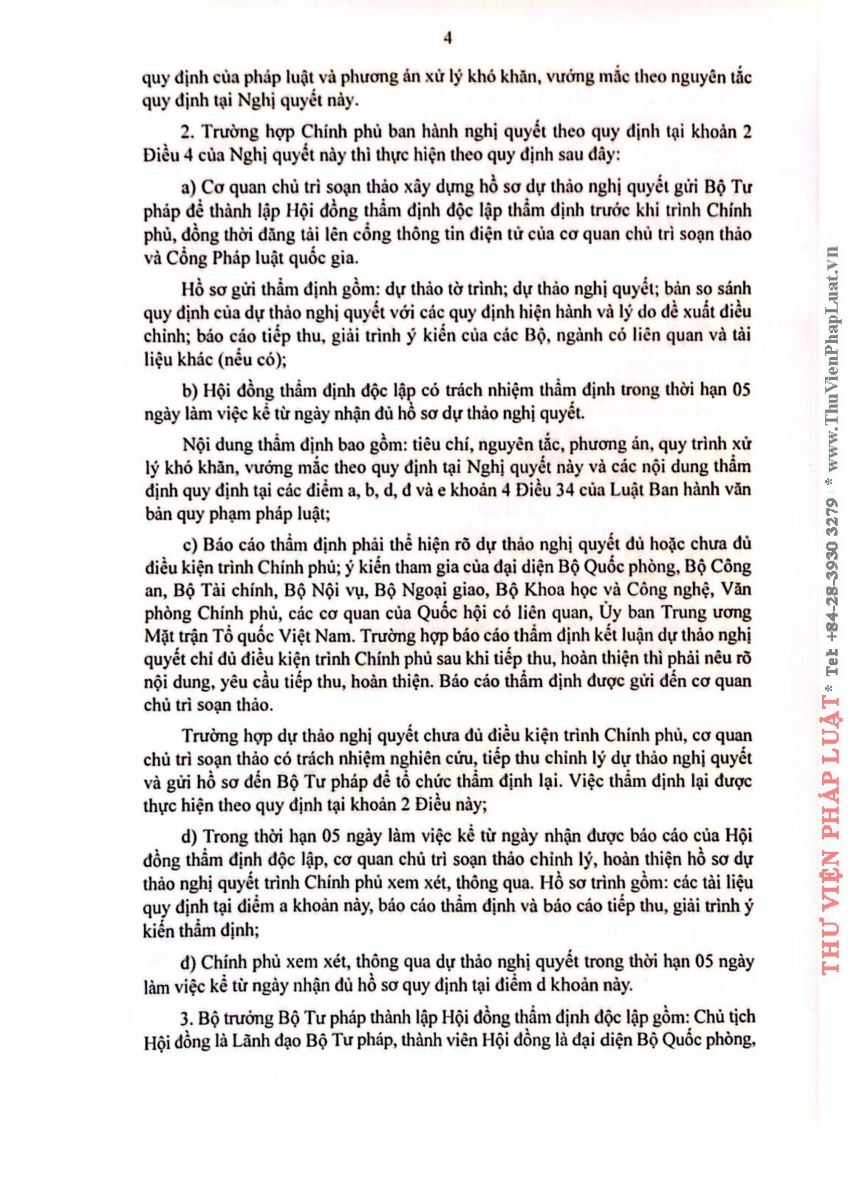 4

quy định của pháp luật và phương án xử lý khó khăn, vướng mắc theo nguyên tắc quy định tại Nghị quyết này.

2. Trường hợp Chính phủ ban hành nghị quyết theo quy định tại khoản 2 Điều 4 của Nghị quyết này thì thực hiện theo quy định sau đây:

a) Cơ quan chủ trì soạn thảo xây dựng hồ sơ dự thảo nghị quyết gửi Bộ Tư pháp để thành lập Hội đồng thẩm định độc lập thẩm định trước khi trình Chính phủ, đồng thời đăng tải lên cổng thông tin điện tử của cơ quan chủ trì soạn thảo và Cổng Pháp luật quốc gia.

Hồ sơ gửi thẩm định gồm: dự thảo tờ trình; dự thảo nghị quyết; bản so sánh quy định của dự thảo nghị quyết với các quy định hiện hành và lý do đề xuất điều chỉnh; báo cáo tiếp thu, giải trình ý kiến của các Bộ, ngành có liên quan và tài liệu khác (nếu có);

b) Hội đồng thẩm định độc lập có trách nhiệm thẩm định trong thời hạn 05 ngày làm việc kể từ ngày nhận đủ hồ sơ dự thảo nghị quyết.

Nội dung thẩm định bao gồm: tiêu chí, nguyên tắc, phương án, quy trình xử lý khó khăn, vướng mắc theo quy định tại Nghị quyết này và các nội dung thẩm định quy định tại các điểm a, b, d, đ và e khoản 4 Điều 34 của Luật Ban hành văn bản quy phạm pháp luật;

c) Báo cáo thẩm định phải thể hiện rõ dự thảo nghị quyết đủ hoặc chưa đủ điều kiện trình Chính phủ; ý kiến tham gia của đại diện Bộ Quốc phòng, Bộ Công an, Bộ Tài chính, Bộ Nội vụ, Bộ Ngoại giao, Bộ Khoa học và Công nghệ, Văn phòng Chính phủ, các cơ quan của Quốc hội có liên quan, Ủy ban Trung ương Mặt trận Tổ quốc Việt Nam. Trường hợp báo cáo thẩm định kết luận dự thảo nghị quyết chỉ đủ điều kiện trình Chính phủ sau khi tiếp thu, hoàn thiện thì phải nêu rõ nội dung, yêu cầu tiếp thu, hoàn thiện. Báo cáo thẩm định được gửi đến cơ quan chủ trì soạn thảo.

Trường hợp dự thảo nghị quyết chưa đủ điều kiện trình Chính phủ, cơ quan chủ trì soạn thảo có trách nhiệm nghiên cứu, tiếp thu chỉnh lý dự thảo nghị quyết và gửi hồ sơ đến Bộ Tư pháp để tổ chức thẩm định lại. Việc thẩm định lại được thực hiện theo quy định tại khoản 2 Điều này;

d) Trong thời hạn 05 ngày làm việc kể từ ngày nhận được báo cáo của Hội đồng thẩm định độc lập, cơ quan chủ trì soạn thảo chỉnh lý, hoàn thiện hồ sơ dự thảo nghị quyết trình Chính phủ xem xét, thông qua. Hồ sơ trình gồm: các tài liệu quy định tại điểm a khoản này, báo cáo thẩm định và báo cáo tiếp thu, giải trình ý kiến thẩm định;

đ) Chính phủ xem xét, thông qua dự thảo nghị quyết trong thời hạn 05 ngày làm việc kể từ ngày nhận đủ hồ sơ quy định tại điểm d khoản này.

3. Bộ trưởng Bộ Tư pháp thành lập Hội đồng thẩm định độc lập gồm: Chủ tịch Hội đồng là Lãnh đạo Bộ Tư pháp, thành viên Hội đồng là đại diện Bộ Quốc phòng,

THƯ VIỆN PHÁP LUẬT * Tel: +84-28-3930 3279 * www.ThuVienPhapLuat.vn